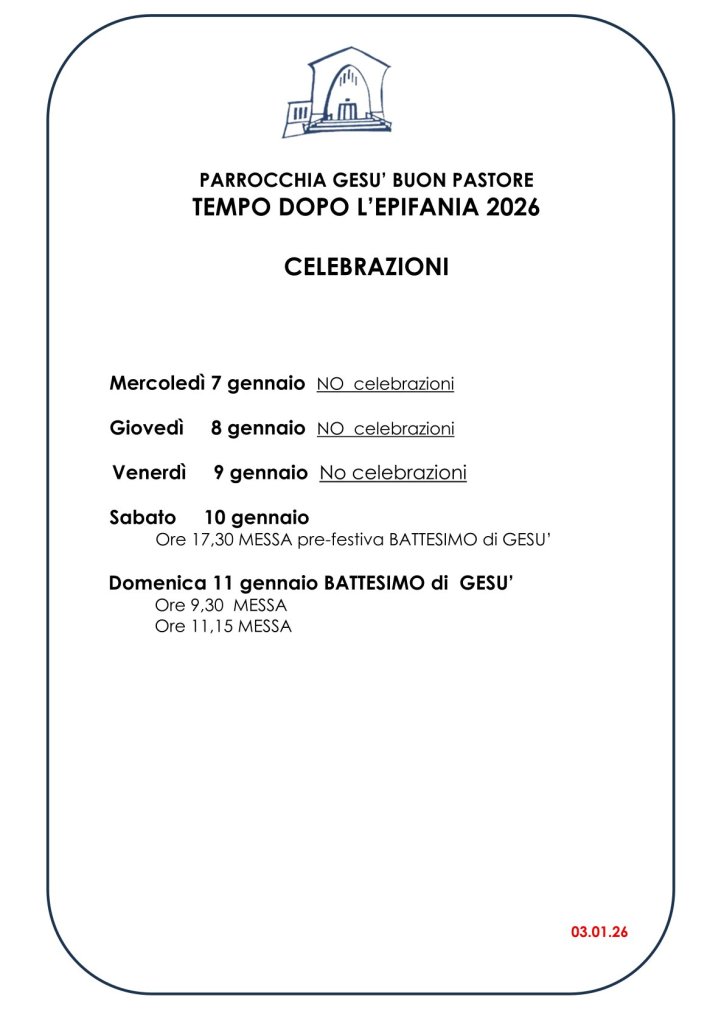 PARROCCHIA GESU' BUON PASTORE
TEMPO DOPO L'EPIFANIA 2026

CELEBRAZIONI

Mercoledì 7 gennaio NO celebrazioni

Giovedì 8 gennaio NO celebrazioni

Venerdì 9 gennaio No celebrazioni

Sabato 10 gennaio
Ore 17,30 MESSA pre-festiva BATTESIMO di GESU'

Domenica 11 gennaio BATTESIMO di GESU'
Ore 9,30 MESSA
Ore 11,15 MESSA

03.01.26